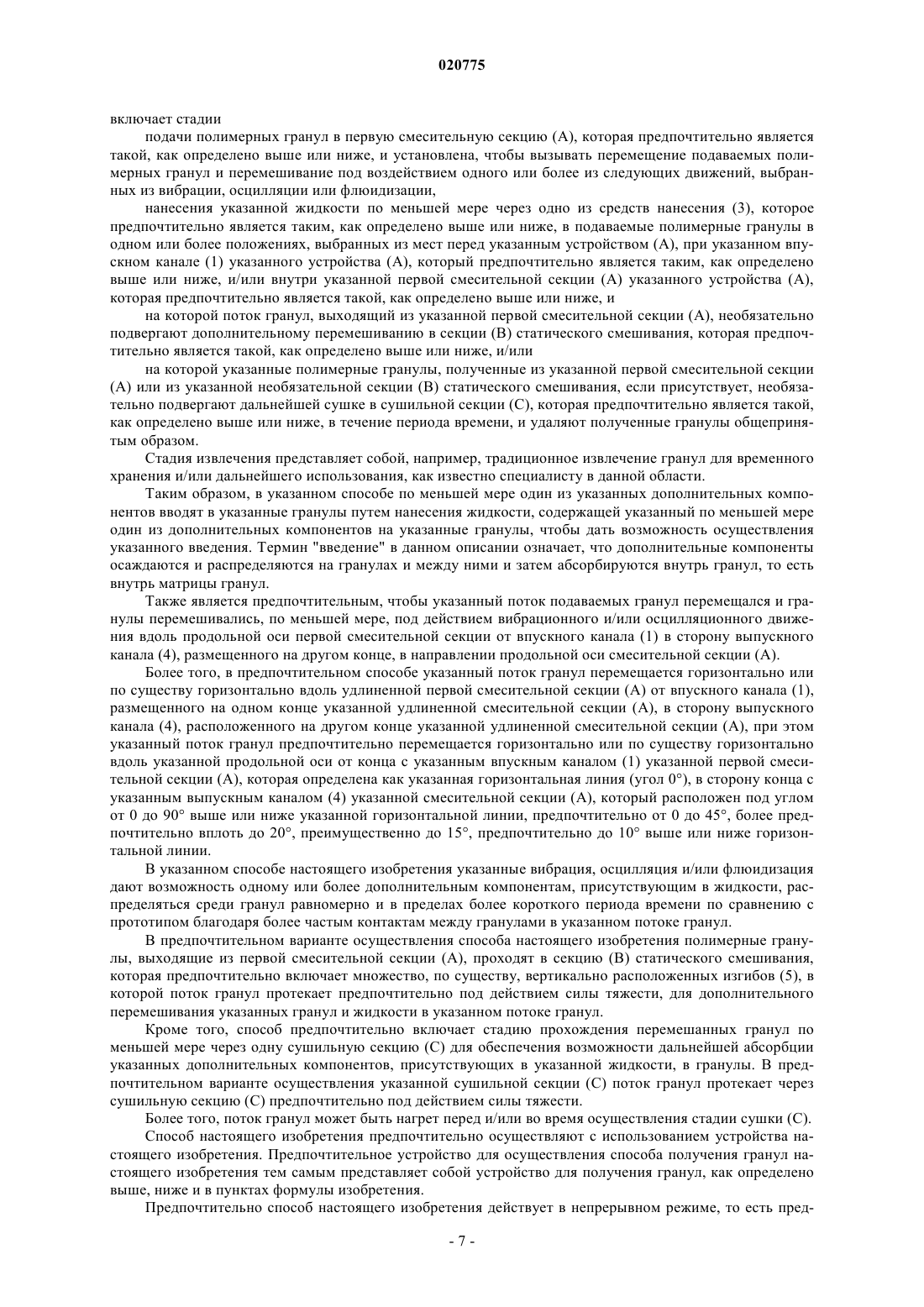 020775

включает стадии

подачи полимерных гранул в первую смесительную секцию (А), которая предпочтительно является такой, как определено выше или ниже, и установлена, чтобы вызывать перемещение подаваемых полимерных гранул и перемешивание под воздействием одного или более из следующих движений, выбранных из вибрации, осцилляции или флюидизации,

нанесения указанной жидкости по меньшей мере через одно из средств нанесения (3), которое предпочтительно является таким, как определено выше или ниже, в подаваемые полимерные гранулы в одном или более положениях, выбранных из мест перед указанным устройством (А), при указанном впускном канале (1) указанного устройства (А), который предпочтительно является таким, как определено выше или ниже, и/или внутри указанной первой смесительной секции (А) указанного устройства (А), которая предпочтительно является такой, как определено выше или ниже, и

на которой поток гранул, выходящий из указанной первой смесительной секции (А), необязательно подвергают дополнительному перемешиванию в секции (В) статического смешивания, которая предпочтительно является такой, как определено выше или ниже, и/или

на которой указанные полимерные гранулы, полученные из указанной первой смесительной секции (А) или из указанной необязательной секции (В) статического смешивания, если присутствует, необязательно подвергают дальнейшей сушке в сушильной секции (С), которая предпочтительно является такой, как определено выше или ниже, в течение периода времени, и удаляют полученные гранулы общепринятым образом.

Стадия извлечения представляет собой, например, традиционное извлечение гранул для временного хранения и/или дальнейшего использования, как известно специалисту в данной области.

Таким образом, в указанном способе по меньшей мере один из указанных дополнительных компонентов вводят в указанные гранулы путем нанесения жидкости, содержащей указанный по меньшей мере один из дополнительных компонентов на указанные гранулы, чтобы дать возможность осуществления указанного введения. Термин "введение" в данном описании означает, что дополнительные компоненты осаждаются и распределяются на гранулах и между ними и затем абсорбируются внутрь гранул, то есть внутрь матрицы гранул.

Также является предпочтительным, чтобы указанный поток подаваемых гранул перемещался и гранулы перемешивались, по меньшей мере, под действием вибрационного и/или осцилляционного движения вдоль продольной оси первой смесительной секции от впускного канала (1) в сторону выпускного канала (4), размещенного на другом конце, в направлении продольной оси смесительной секции (А).

Более того, в предпочтительном способе указанный поток гранул перемещается горизонтально или по существу горизонтально вдоль удлиненной первой смесительной секции (А) от впускного канала (1), размещенного на одном конце указанной удлиненной смесительной секции (А), в сторону выпускного канала (4), расположенного на другом конце указанной удлиненной смесительной секции (А), при этом указанный поток гранул предпочтительно перемещается горизонтально или по существу горизонтально вдоль указанной продольной оси от конца с указанным впускным каналом (1) указанной первой смесительной секции (А), которая определена как указанная горизонтальная линия (угол 0°), в сторону конца с указанным выпускным каналом (4) указанной смесительной секции (А), который расположен под углом от 0 до 90° выше или ниже указанной горизонтальной линии, предпочтительно от 0 до 45°, более предпочтительно вплоть до 20°, преимущественно до 15°, предпочтительно до 10° выше или ниже горизонтальной линии.

В указанном способе настоящего изобретения указанные вибрация, осцилляция и/или флюидизация дают возможность одному или более дополнительным компонентам, присутствующим в жидкости, распределяться среди гранул равномерно и в пределах более короткого периода времени по сравнению с прототипом благодаря более частым контактам между гранулами в указанном потоке гранул.

В предпочтительном варианте осуществления способа настоящего изобретения полимерные гранулы, выходящие из первой смесительной секции (А), проходят в секцию (В) статического смешивания, которая предпочтительно включает множество, по существу, вертикально расположенных изгибов (5), в которой поток гранул протекает предпочтительно под действием силы тяжести, для дополнительного перемешивания указанных гранул и жидкости в указанном потоке гранул.

Кроме того, способ предпочтительно включает стадию прохождения перемешанных гранул по меньшей мере через одну сушильную секцию (С) для обеспечения возможности дальнейшей абсорбции указанных дополнительных компонентов, присутствующих в указанной жидкости, в гранулы. В предпочтительном варианте осуществления указанной сушильной секции (С) поток гранул протекает через сушильную секцию (С) предпочтительно под действием силы тяжести.

Более того, поток гранул может быть нагрет перед и/или во время осуществления стадии сушки (С).

Способ настоящего изобретения предпочтительно осуществляют с использованием устройства настоящего изобретения. Предпочтительное устройство для осуществления способа получения гранул настоящего изобретения тем самым представляет собой устройство для получения гранул, как определено выше, ниже и в пунктах формулы изобретения.

Предпочтительно способ настоящего изобретения действует в непрерывном режиме, то есть пред-

- 7 -